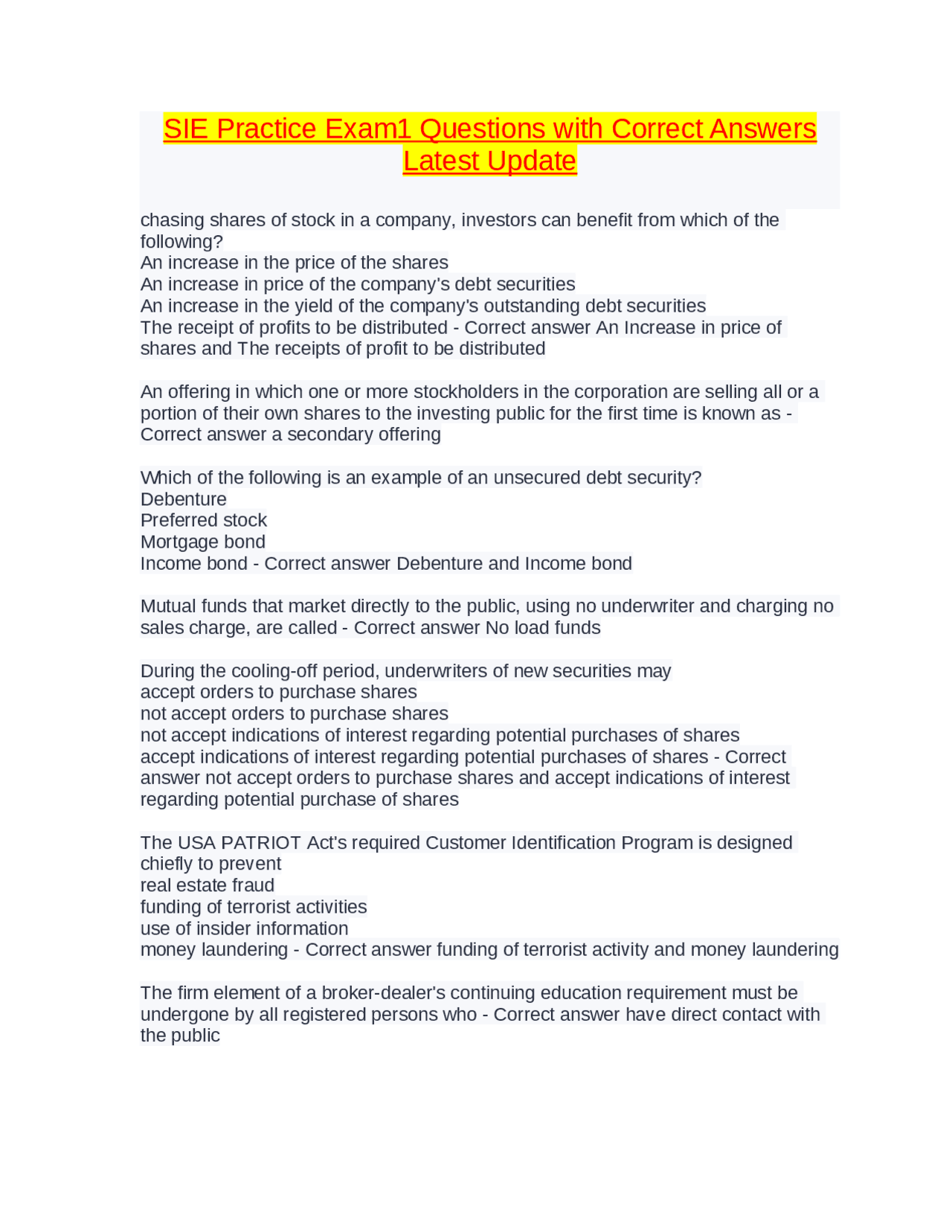 SIE Practice Exam1 Questions with Correct Answers Latest Update

chasing shares of stock in a company, investors can benefit from which of the following?
An increase in the price of the shares
An increase in price of the company's debt securities
An increase in the yield of the company's outstanding debt securities
The receipt of profits to be distributed - Correct answer An Increase in price of shares and The receipts of profit to be distributed

An offering in which one or more stockholders in the corporation are selling all or a portion of their own shares to the investing public for the first time is known as - Correct answer a secondary offering

Which of the following is an example of an unsecured debt security?
Debenture
Preferred stock
Mortgage bond
Income bond - Correct answer Debenture and Income bond

Mutual funds that market directly to the public, using no underwriter and charging no sales charge, are called - Correct answer No load funds

During the cooling-off period, underwriters of new securities may
accept orders to purchase shares
not accept orders to purchase shares
not accept indications of interest regarding potential purchases of shares
accept indications of interest regarding potential purchases of shares - Correct answer not accept orders to purchase shares and accept indications of interest regarding potential purchase of shares

The USA PATRIOT Act's required Customer Identification Program is designed chiefly to prevent
real estate fraud
funding of terrorist activities
use of insider information
money laundering - Correct answer funding of terrorist activity and money laundering

The firm element of a broker-dealer's continuing education requirement must be undergone by all registered persons who - Correct answer have direct contact with the public